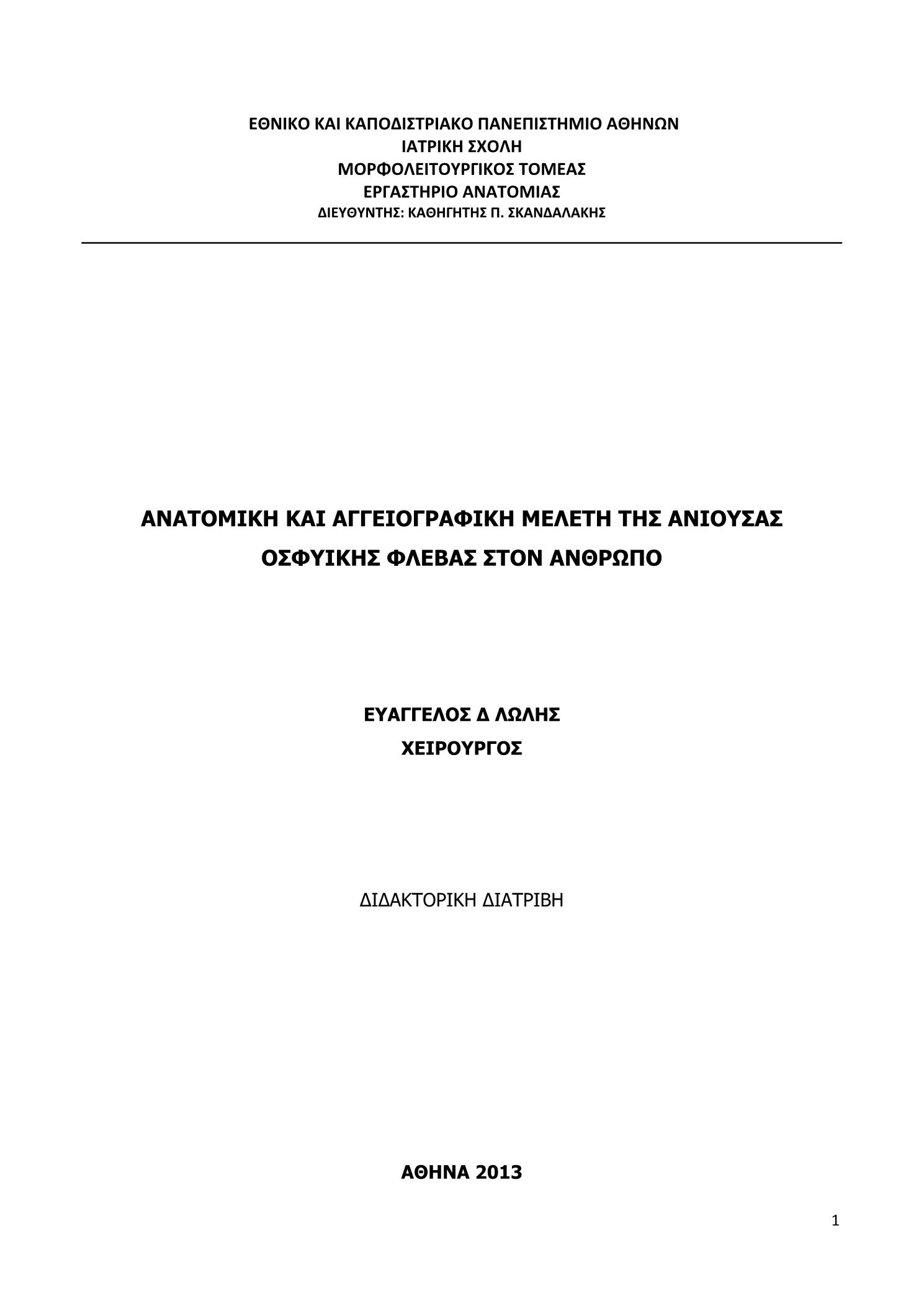 ΕΘΝΙΚΟ ΚΑΙ ΚΑΠΟΔΙΣΤΡΙΑΚΟ ΠΑΝΕΠΙΣΤΗΜΙΟ ΑΘΗΝΩΝ
ΙΑΤΡΙΚΗ ΣΧΟΛΗ
ΜΟΡΦΟΛΕΙΤΟΥΡΓΙΚΟΣ ΤΟΜΕΑΣ
ΕΡΓΑΣΤΗΡΙΟ ΑΝΑΤΟΜΙΑΣ
ΔΙΕΥΘΥΝΤΗΣ: ΚΑΘΗΓΗΤΗΣ Π. ΣΚΑΝΔΑΛΑΚΗΣ

ΑΝΑΤΟΜΙΚΗ ΚΑΙ ΑΓΓΕΙΟΓΡΑΦΙΚΗ ΜΕΛΕΤΗ ΤΗΣ ΑΝΙΟΥΣΑΣ ΟΣΦΥΙΚΗΣ ΦΛΕΒΑΣ ΣΤΟΝ ΑΝΘΡΩΠΟ

ΕΥΑΓΓΕΛΟΣ Δ ΛΩΛΗΣ
ΧΕΙΡΟΥΡΓΟΣ

ΔΙΔΑΚΤΟΡΙΚΗ ΔΙΑΤΡΙΒΗ

ΑΘΗΝΑ 2013

1